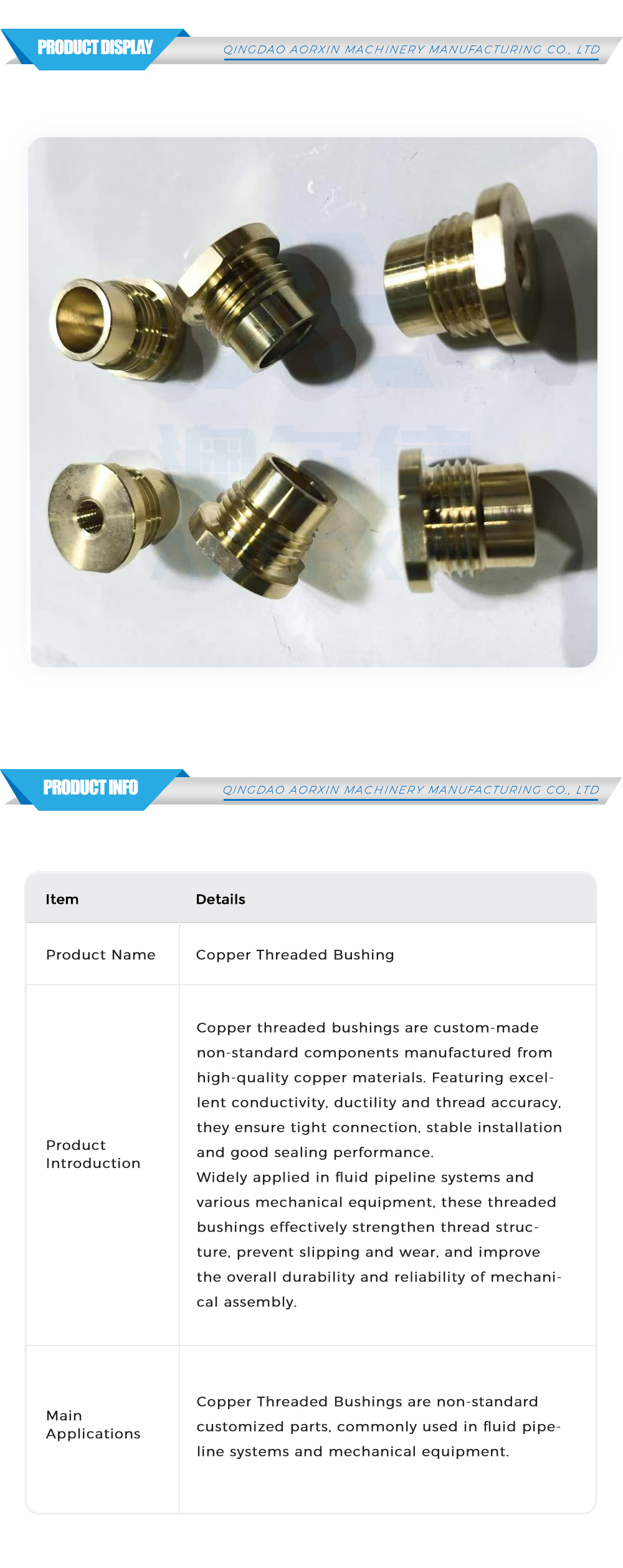 PRODUCT DISPLAY

QINGDAO AORXIN MACHINERY MANUFACTURING CO., LTD

PRODUCT INFO

QINGDAO AORXIN MACHINERY MANUFACTURING CO., LTD

| Item | Details |
|---|---|
| Product Name | Copper Threaded Bushing |
| Product Introduction | Copper threaded bushings are custom-made non-standard components manufactured from high-quality copper materials. Featuring excellent conductivity, ductility and thread accuracy, they ensure tight connection, stable installation and good sealing performance. Widely applied in fluid pipeline systems and various mechanical equipment, these threaded bushings effectively strengthen thread structure, prevent slipping and wear, and improve the overall durability and reliability of mechanical assembly. |
| Main Applications | Copper Threaded Bushings are non-standard customized parts, commonly used in fluid pipeline systems and mechanical equipment. |